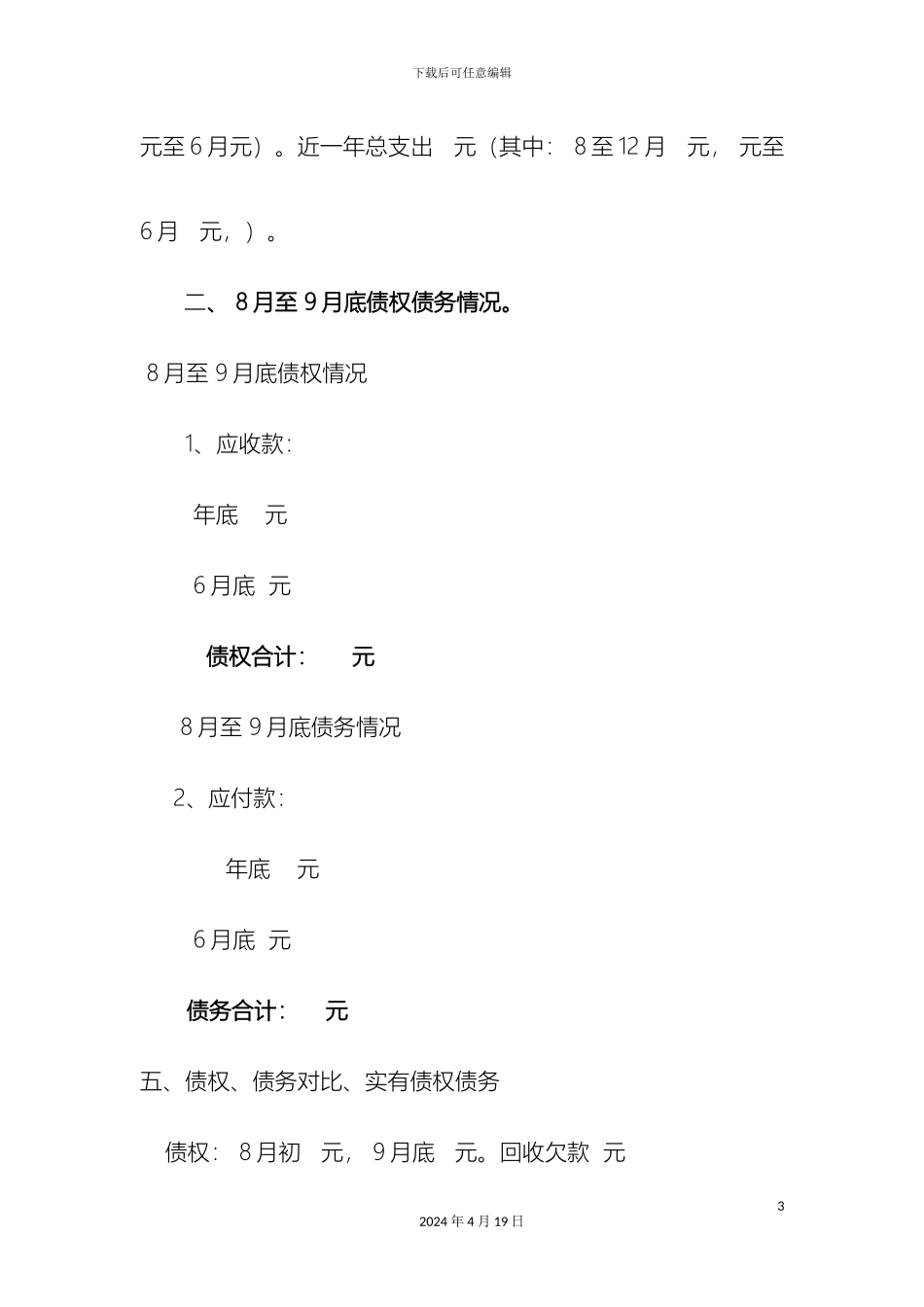 下载后可任意编辑

元至6月元）。近一年总支出 元（其中：8至12月 元，元至6月 元，）。

二、8月至9月底债权债务情况。

8月至9月底债权情况

1、应收款：

年底 元

6月底 元

债权合计： 元

8月至9月底债务情况

2、应付款：

年底 元

6月底 元

债务合计： 元

五、债权、债务对比、实有债权债务

债权：8月初 元，9月底 元。回收欠款 元

3

2024年4月19日